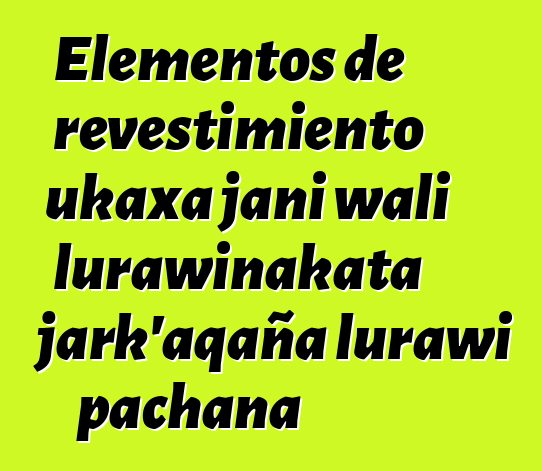 Elementos de revestimiento ukaxa jani wali lurawinakata jark'aqaña lurawi pachana